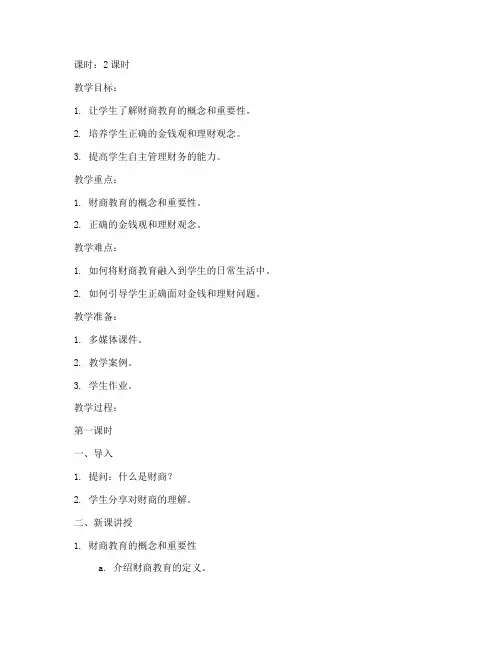 课时：2 课时

教学目标：

1. 让学生了解财商教育的概念和重要性。

2. 培养学生正确的金钱观和理财观念。

3. 提高学生自主管理财务的能力。

教学重点：

1. 财商教育的概念和重要性。

2. 正确的金钱观和理财观念。

教学难点：

1. 如何将财商教育融入到学生的日常生活中。

2. 如何引导学生正确面对金钱和理财问题。

教学准备：

1. 多媒体课件。

2. 教学案例。

3. 学生作业。

教学过程：

第一课时

一、导入

1. 提问：什么是财商？

2. 学生分享对财商的理解。

二、新课讲授

1. 财商教育的概念和重要性

a. 介绍财商教育的定义。